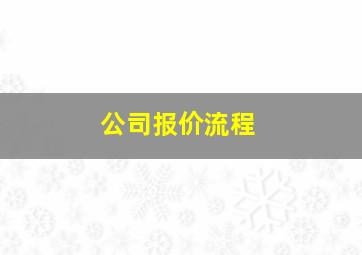 公司报价流程